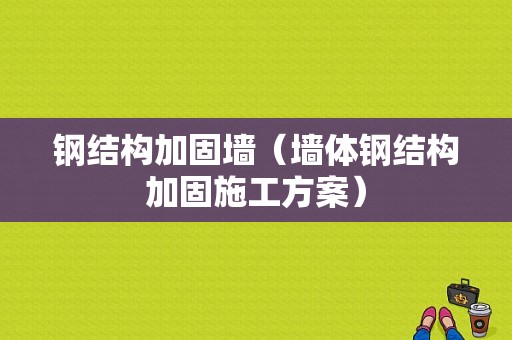 钢结构加固墙（墙体钢结构加固施工方案）